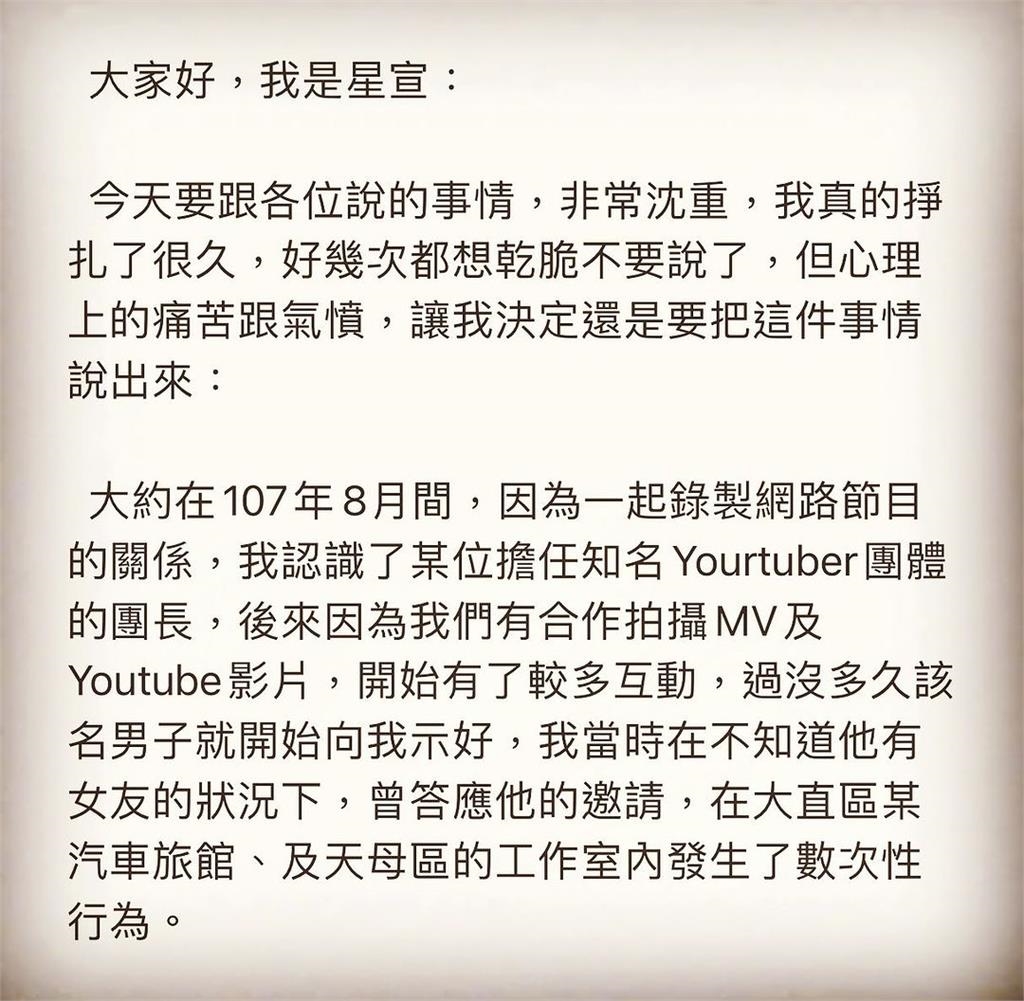 大家好，我是星宣：

今天要跟各位說的事情，非常沈重，我真的掙扎了很久，好幾次都想乾脆不要說了，但心理上的痛苦跟氣憤，讓我決定還是要把這件事情說出來：

大約在107年8月間，因為一起錄製網路節目的關係，我認識了某位擔任知名Yourtuber團體的團長，後來因為我們有合作拍攝MV及Youtube影片，開始有了較多互動，過沒多久該名男子就開始向我示好，我當時在不知道他有女友的狀況下，曾答應他的邀請，在大直區某汽車旅館、及天母區的工作室內發生了數次性行為。